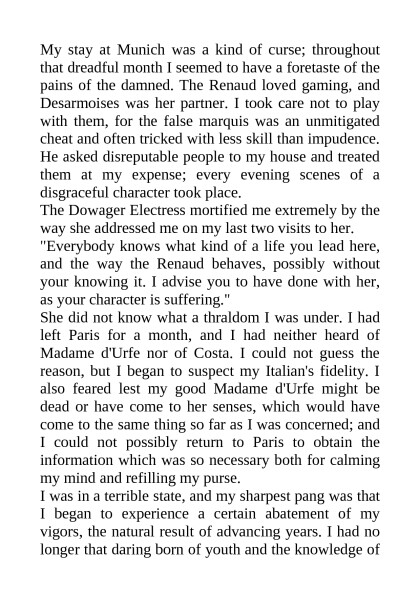 My stay at Munich was a kind of curse; throughout that dreadful month I seemed to have a foretaste of the pains of the damned. The Renaud loved gaming, and Desarmoises was her partner. I took care not to play with them, for the false marquis was an unmitigated cheat and often tricked with less skill than impudence. He asked disreputable people to my house and treated them at my expense; every evening scenes of a disgraceful character took place.
The Dowager Electress mortified me extremely by the way she addressed me on my last two visits to her.
"Everybody knows what kind of a life you lead here, and the way the Renaud behaves, possibly without your knowing it. I advise you to have done with her, as your character is suffering."
She did not know what a thraldom I was under. I had left Paris for a month, and I had neither heard of Madame d'Urfe nor of Costa. I could not guess the reason, but I began to suspect my Italian's fidelity. I also feared lest my good Madame d'Urfe might be dead or have come to her senses, which would have come to the same thing so far as I was concerned; and I could not possibly return to Paris to obtain the information which was so necessary both for calming my mind and refilling my purse.
I was in a terrible state, and my sharpest pang was that I began to experience a certain abatement of my vigors, the natural result of advancing years. I had no longer that daring born of youth and the knowledge of